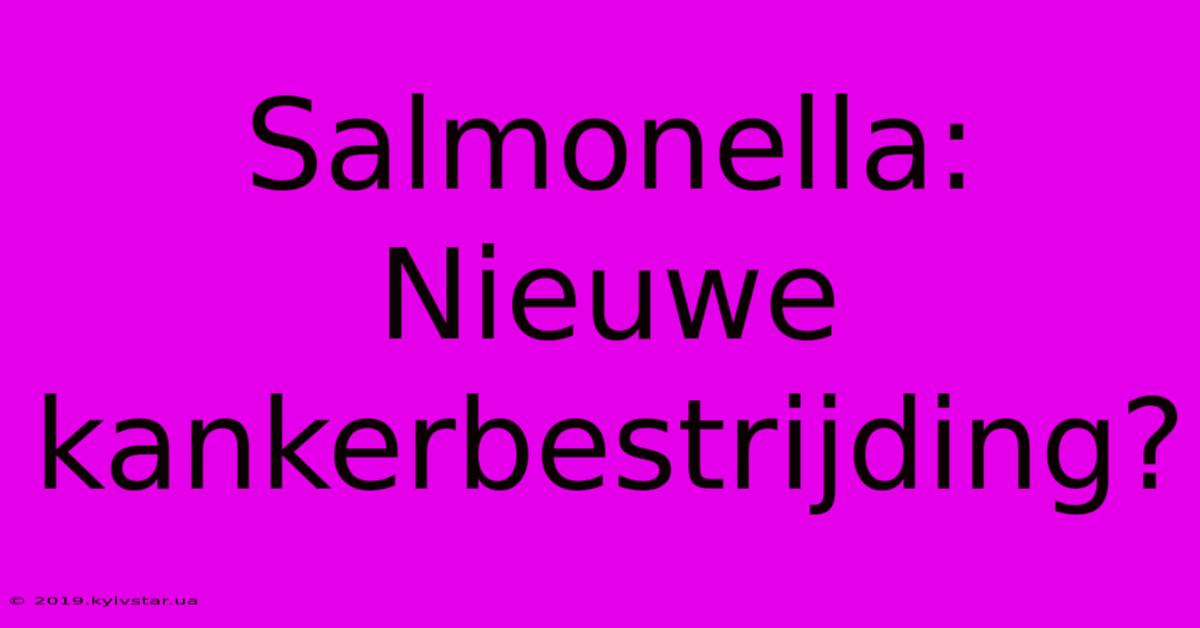 Salmonella: Nieuwe kankerbestrijding?

© 2019.kyivstar.ua